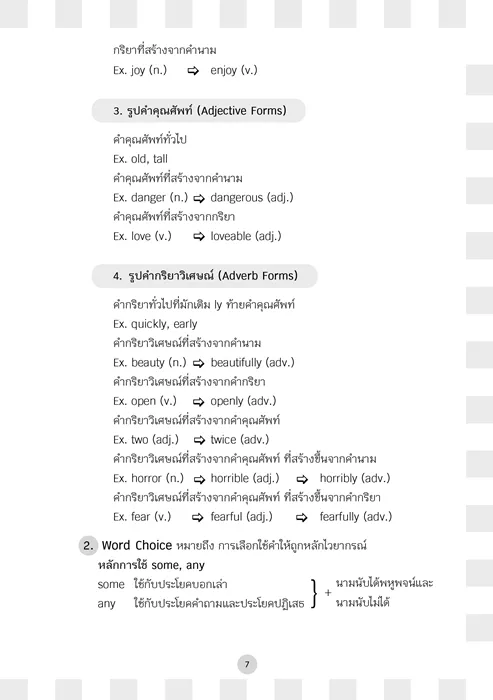 กริยาที่สร้างจากคำนาม
Ex. joy (n.) ⇨ enjoy (v.)

3. รูปคำคุณศัพท์ (Adjective Forms)

คำคุณศัพท์ทั่วไป
Ex. old, tall
คำคุณศัพท์ที่สร้างจากคำนาม
Ex. danger (n.) ⇨ dangerous (adj.)
คำคุณศัพท์ที่สร้างจากกริยา
Ex. love (v.) ⇨ loveable (adj.)

4. รูปคำกริยาวิเศษณ์ (Adverb Forms)

คำกริยาทั่วไปที่มักเติม ly ท้ายคำคุณศัพท์
Ex. quickly, early
คำกริยาวิเศษณ์ที่สร้างจากคำนาม
Ex. beauty (n.) ⇨ beautifully (adv.)
คำกริยาวิเศษณ์ที่สร้างจากคำกริยา
Ex. open (v.) ⇨ openly (adv.)
คำกริยาวิเศษณ์ที่สร้างจากคำคุณศัพท์
Ex. two (adj.) ⇨ twice (adv.)
คำกริยาวิเศษณ์ที่สร้างจากคำคุณศัพท์ ที่สร้างขึ้นจากคำนาม
Ex. horror (n.) ⇨ horrible (adj.) ⇨ horribly (adv.)
คำกริยาวิเศษณ์ที่สร้างจากคำคุณศัพท์ ที่สร้างขึ้นจากคำกริยา
Ex. fear (v.) ⇨ fearful (adj.) ⇨ fearfully (adv.)

2. Word Choice หมายถึง การเลือกใช้คำให้ถูกหลักไวยากรณ์
หลักการใช้ some, any
some ใช้กับประโยคบอกเล่า
any ใช้กับประโยคคำถามและประโยคปฏิเสธ
} + นามนับได้พหูพจน์และ นามนับไม่ได้

7